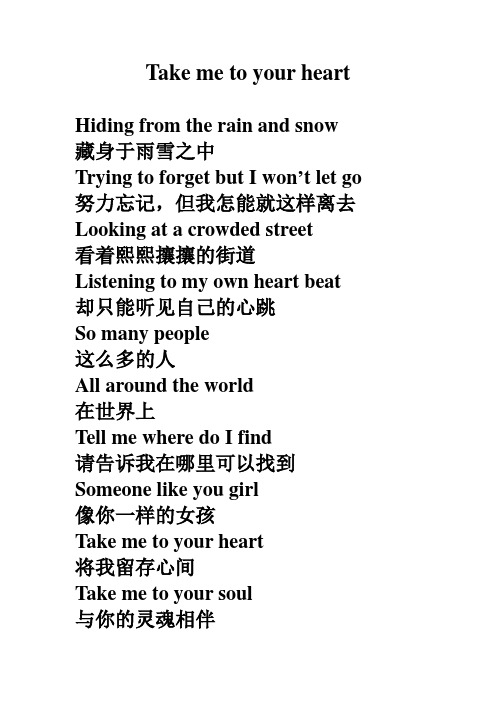 Take me to your heart

Hiding from the rain and snow
藏身于雨雪之中
Trying to forget but I won’t let go
努力忘记，但我怎能就这样离去
Looking at a crowded street
看着熙熙攘攘的街道
Listening to my own heart beat
却只能听见自己的心跳
So many people
这么多的人
All around the world
在世界上
Tell me where do I find
请告诉我在哪里可以找到
Someone like you girl
像你一样的女孩
Take me to your heart
将我留存心间
Take me to your soul
与你的灵魂相伴